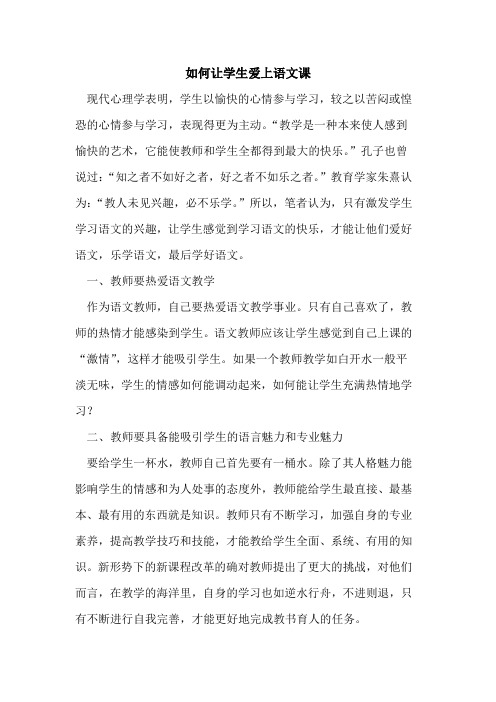 如何让学生爱上语文课

现代心理学表明，学生以愉快的心情参与学习，较之以苦闷或惶恐的心情参与学习，表现得更为主动。“教学是一种本来使人感到愉快的艺术，它能使教师和学生全都得到最大的快乐。”孔子也曾说过：“知之者不如好之者，好之者不如乐之者。”教育学家朱熹认为：“教人未见兴趣，必不乐学。”所以，笔者认为，只有激发学生学习语文的兴趣，让学生感觉到学习语文的快乐，才能让他们爱好语文，乐学语文，最后学好语文。

一、教师要热爱语文教学

作为语文教师，自己要热爱语文教学事业。只有自己喜欢了，教师的热情才能感染到学生。语文教师应该让学生感觉到自己上课的“激情”，这样才能吸引学生。如果一个教师教学如白开水一般平淡无味，学生的情感如何能调动起来，如何能让学生充满热情地学习？

二、教师要具备能吸引学生的语言魅力和专业魅力

要给学生一杯水，教师自己首先要有一桶水。除了其人格魅力能影响学生的情感和为人处事的态度外，教师能给学生最直接、最基本、最有用的东西就是知识。教师只有不断学习，加强自身的专业素养，提高教学技巧和技能，才能教给学生全面、系统、有用的知识。新形势下的新课程改革的确对教师提出了更大的挑战，对他们而言，在教学的海洋里，自身的学习也如逆水行舟，不进则退，只有不断进行自我完善，才能更好地完成教书育人的任务。